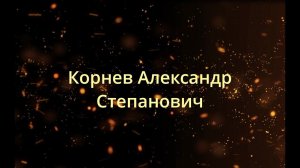 Корнев Александр Степанович